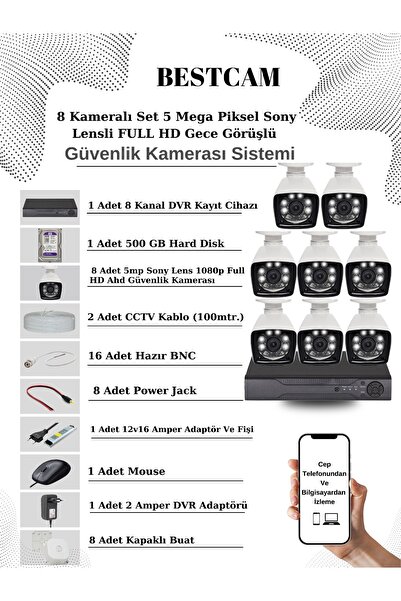 BESTCAM

8 Kameralı Set 5 Mega Piksel Sony Lensli FULL HD Gece Görüşlü

Güvenlik Kamerası Sistemi

1 Adet 8 Kanal DVR Kayıt Cihazı

1 Adet 500 GB Hard Disk

8 Adet 5mp Sony Lens 1080p Full HD Ahd Güvenlik Kamerası

2 Adet CCTV Kablo (100mtr.)

16 Adet Hazır BNC

8 Adet Power Jack

1 Adet 12v16 Amper Adaptör Ve Fişi

1 Adet Mouse

1 Adet 2 Amper DVR Adaptörü

8 Adet Kapaklı Buat

Cep Telefonundan Ve Bilgisayardan İzleme